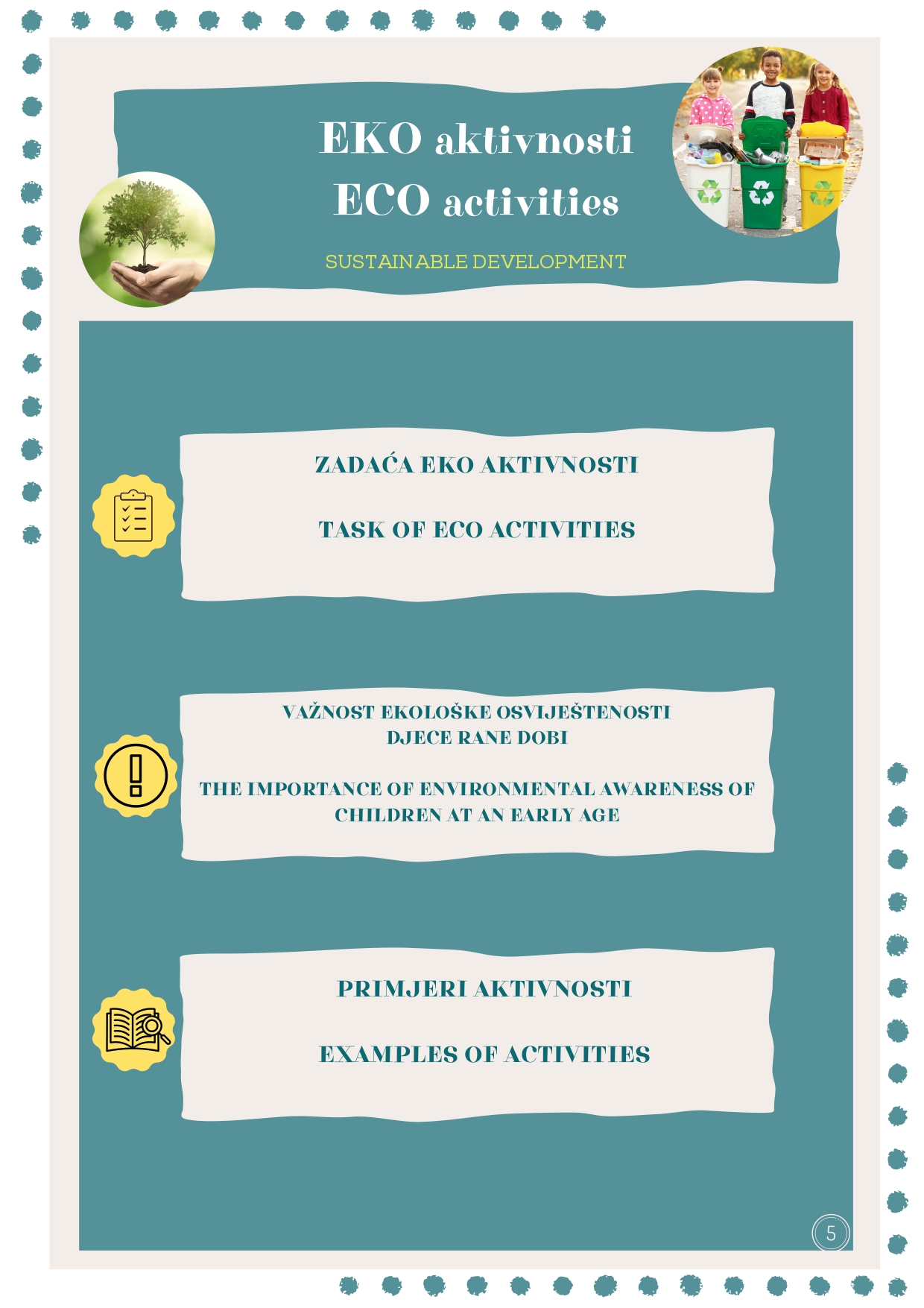 EKO aktivnosti
ECO activities

SUSTAINABLE DEVELOPMENT

ZADAĆA EKO AKTIVNOSTI

TASK OF ECO ACTIVITIES

VAŽNOST EKOLOŠKE OSVIJEŠTENOSTI
DJECE RANE DOBI

THE IMPORTANCE OF ENVIRONMENTAL AWARENESS OF
CHILDREN AT AN EARLY AGE

PRIMJERI AKTIVNOSTI

EXAMPLES OF ACTIVITIES

5